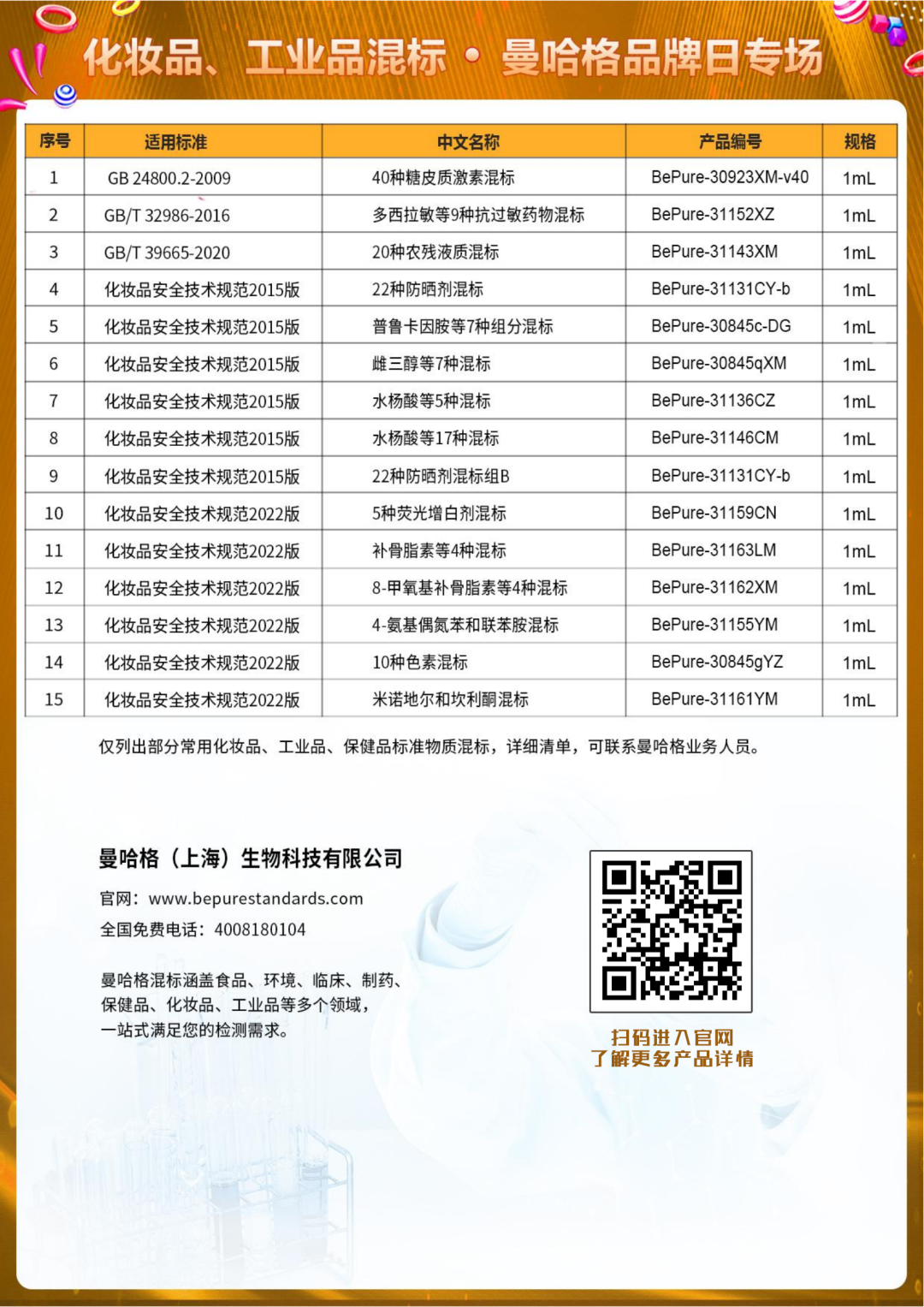 化妆品、工业品混标 · 曼哈格品牌日专场

| 序号 | 适用标准 | 中文名称 | 产品编号 | 规格 |
|---|---|---|---|---|
| 1 | GB 24800.2-2009 | 40种糖皮质激素混标 | BePure-30923XM-v40 | 1mL |
| 2 | GB/T 32986-2016 | 多西拉敏等9种抗过敏药物混标 | BePure-31152XZ | 1mL |
| 3 | GB/T 39665-2020 | 20种农残液质混标 | BePure-31143XM | 1mL |
| 4 | 化妆品安全技术规范2015版 | 22种防晒剂混标 | BePure-31131CY-b | 1mL |
| 5 | 化妆品安全技术规范2015版 | 普鲁卡因胺等7种组分混标 | BePure-30845c-DG | 1mL |
| 6 | 化妆品安全技术规范2015版 | 雌三醇等7种混标 | BePure-30845qXM | 1mL |
| 7 | 化妆品安全技术规范2015版 | 水杨酸等5种混标 | BePure-31136CZ | 1mL |
| 8 | 化妆品安全技术规范2015版 | 水杨酸等17种混标 | BePure-31146CM | 1mL |
| 9 | 化妆品安全技术规范2015版 | 22种防晒剂混标组B | BePure-31131CY-b | 1mL |
| 10 | 化妆品安全技术规范2022版 | 5种荧光增白剂混标 | BePure-31159CN | 1mL |
| 11 | 化妆品安全技术规范2022版 | 补骨脂素等4种混标 | BePure-31163LM | 1mL |
| 12 | 化妆品安全技术规范2022版 | 8-甲氧基补骨脂素等4种混标 | BePure-31162XM | 1mL |
| 13 | 化妆品安全技术规范2022版 | 4-氨基偶氮苯和联苯胺混标 | BePure-31155YM | 1mL |
| 14 | 化妆品安全技术规范2022版 | 10种色素混标 | BePure-30845gYZ | 1mL |
| 15 | 化妆品安全技术规范2022版 | 米诺地尔和坎利酮混标 | BePure-31161YM | 1mL |

仅列出部分常用化妆品、工业品、保健品标准物质混标，详细清单，可联系曼哈格业务人员。

曼哈格（上海）生物科技有限公司

官网：www.bepurestandards.com
全国免费电话：4008180104

曼哈格混标涵盖食品、环境、临床、制药、保健品、化妆品、工业品等多个领域，一站式满足您的检测需求。

扫码进入官网
了解更多产品详情